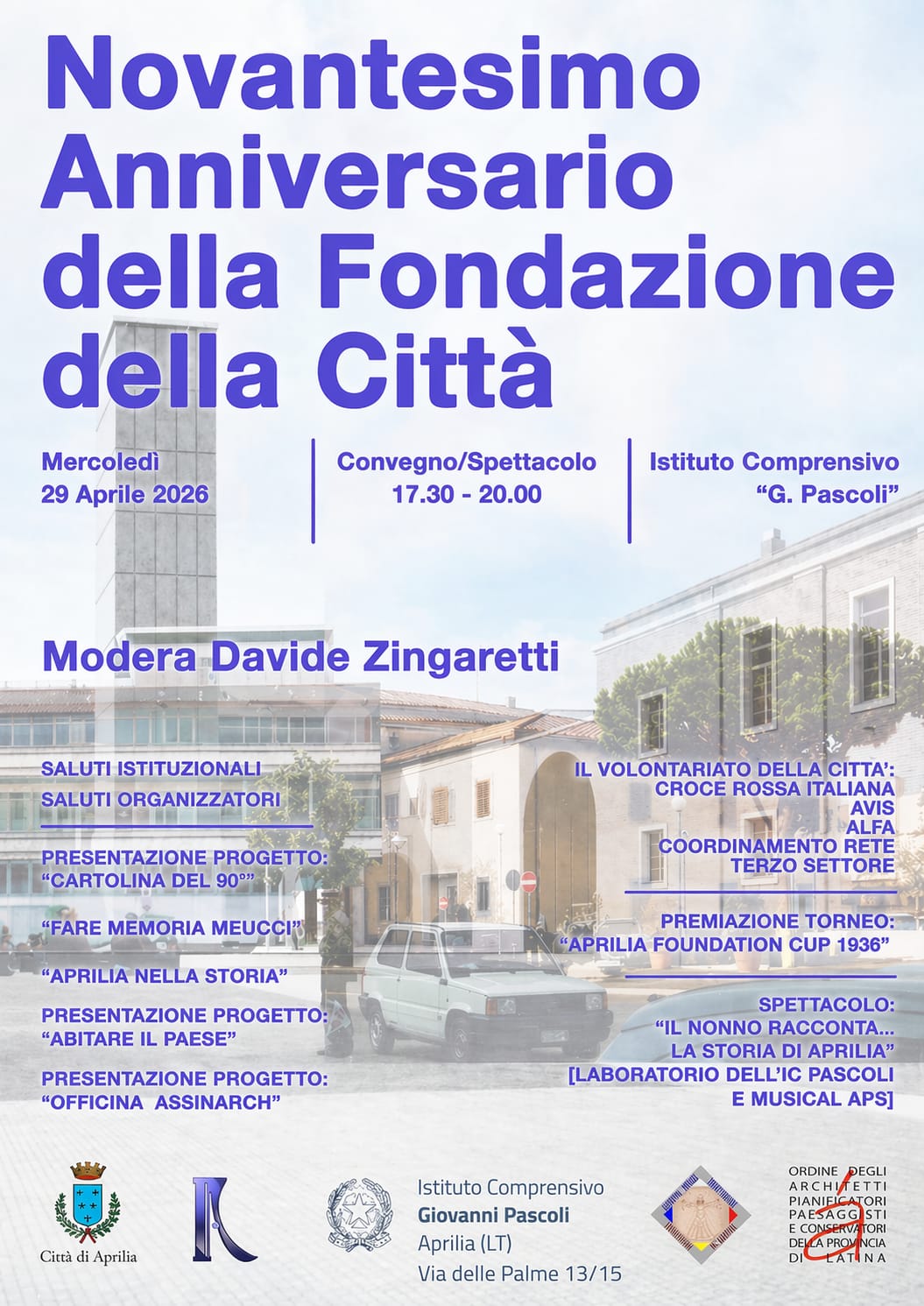 Novantesimo Anniversario della Fondazione della Città

Mercoledì
29 Aprile 2026

Convegno/Spettacolo
17.30 - 20.00

Istituto Comprensivo
"G. Pascoli"

Modera Davide Zingaretti

SALUTI ISTITUZIONALI
SALUTI ORGANIZZATORI

PRESENTAZIONE PROGETTO:
"CARTOLINA DEL 90°"

"FARE MEMORIA MEUCCI"

"APRILIA NELLA STORIA"

PRESENTAZIONE PROGETTO:
"ABITARE IL PAESE"

PRESENTAZIONE PROGETTO:
"OFFICINA ASSINARCH"

IL VOLONTARIATO DELLA CITTA':
CROCE ROSSA ITALIANA
AVIS
ALFA
COORDINAMENTO RETE
TERZO SETTORE

PREMIAZIONE TORNEO:
"APRILIA FOUNDATION CUP 1936"

SPETTACOLO:
"IL NONNO RACCONTA...
LA STORIA DI APRILIA"
[LABORATORIO DELL'IC PASCOLI
E MUSICAL APS]

Città di Aprilia

Istituto Comprensivo
Giovanni Pascoli
Aprilia (LT)
Via delle Palme 13/15

ORDINE DEGLI
ARCHITETTI
PIANIFICATORI
PAESAGGISTI
E CONSERVATORI
DELLA PROVINCIA
DI LATINA